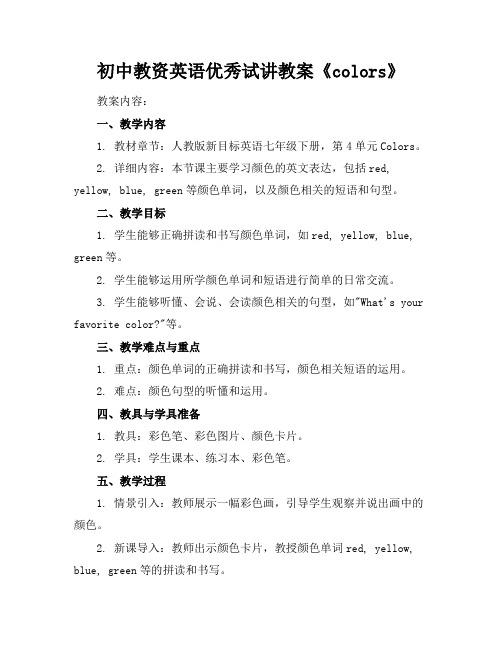 初中教资英语优秀试讲教案《colors》

教案内容：

一、教学内容

1. 教材章节：人教版新目标英语七年级下册，第4单元Colors。

2. 详细内容：本节课主要学习颜色的英文表达，包括red, yellow, blue, green等颜色单词，以及颜色相关的短语和句型。

二、教学目标

1. 学生能够正确拼读和书写颜色单词，如red, yellow, blue, green等。

2. 学生能够运用所学颜色单词和短语进行简单的日常交流。

3. 学生能够听懂、会说、会读颜色相关的句型，如"What's your favorite color?"等。

三、教学难点与重点

1. 重点：颜色单词的正确拼读和书写，颜色相关短语的运用。

2. 难点：颜色句型的听懂和运用。

四、教具与学具准备

1. 教具：彩色笔、彩色图片、颜色卡片。

2. 学具：学生课本、练习本、彩色笔。

五、教学过程

1. 情景引入：教师展示一幅彩色画，引导学生观察并说出画中的颜色。

2. 新课导入：教师出示颜色卡片，教授颜色单词red, yellow, blue, green等的拼读和书写。